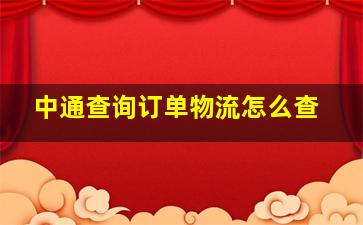 中通查询订单物流怎么查